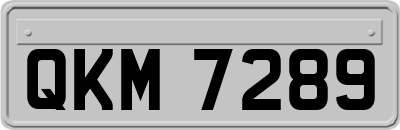 QKM 7289